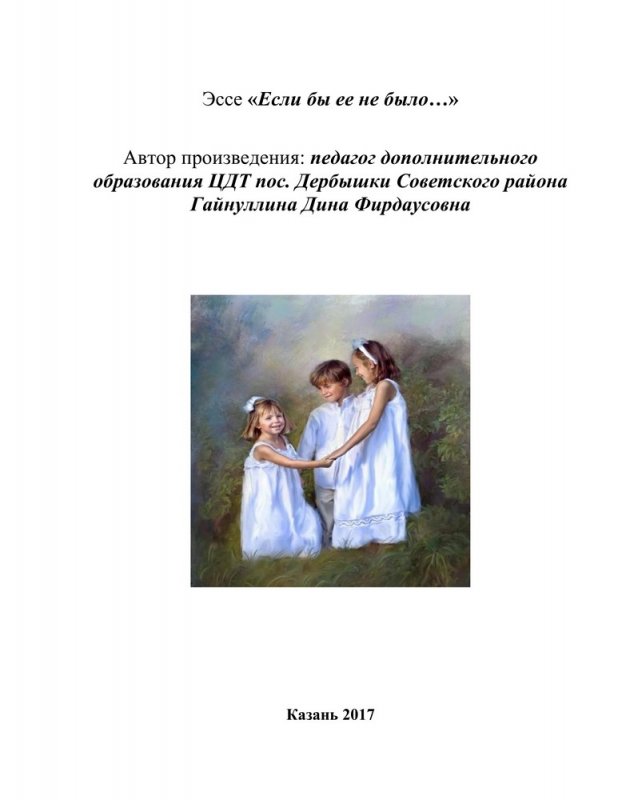 Эссе «Если бы ее не было…»

Автор произведения: педагог дополнительного образования ЦДТ пос. Дербышки Советского района Гайнуллина Дина Фирдаусовна

Казань 2017